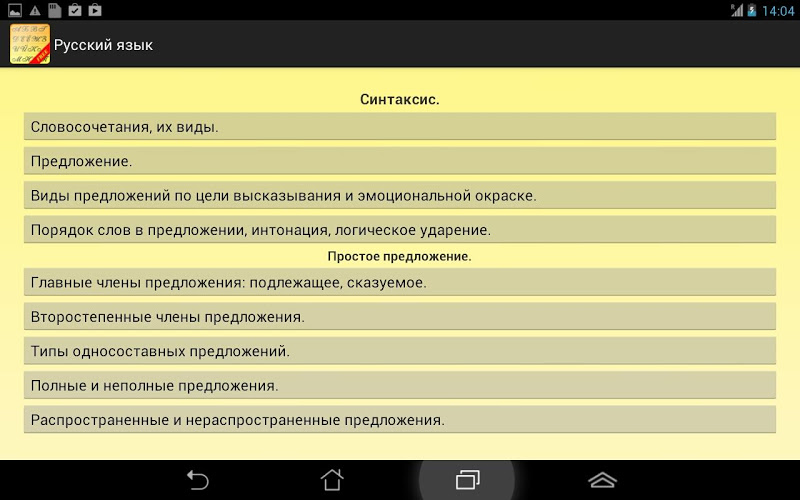 14:04

Русский язык

Синтаксис.

Словосочетания, их виды.

Предложение.

Виды предложений по цели высказывания и эмоциональной окраске.

Порядок слов в предложении, интонация, логическое ударение.

Простое предложение.

Главные члены предложения: подлежащее, сказуемое.

Второстепенные члены предложения.

Типы односоставных предложений.

Полные и неполные предложения.

Распространенные и нераспространенные предложения.